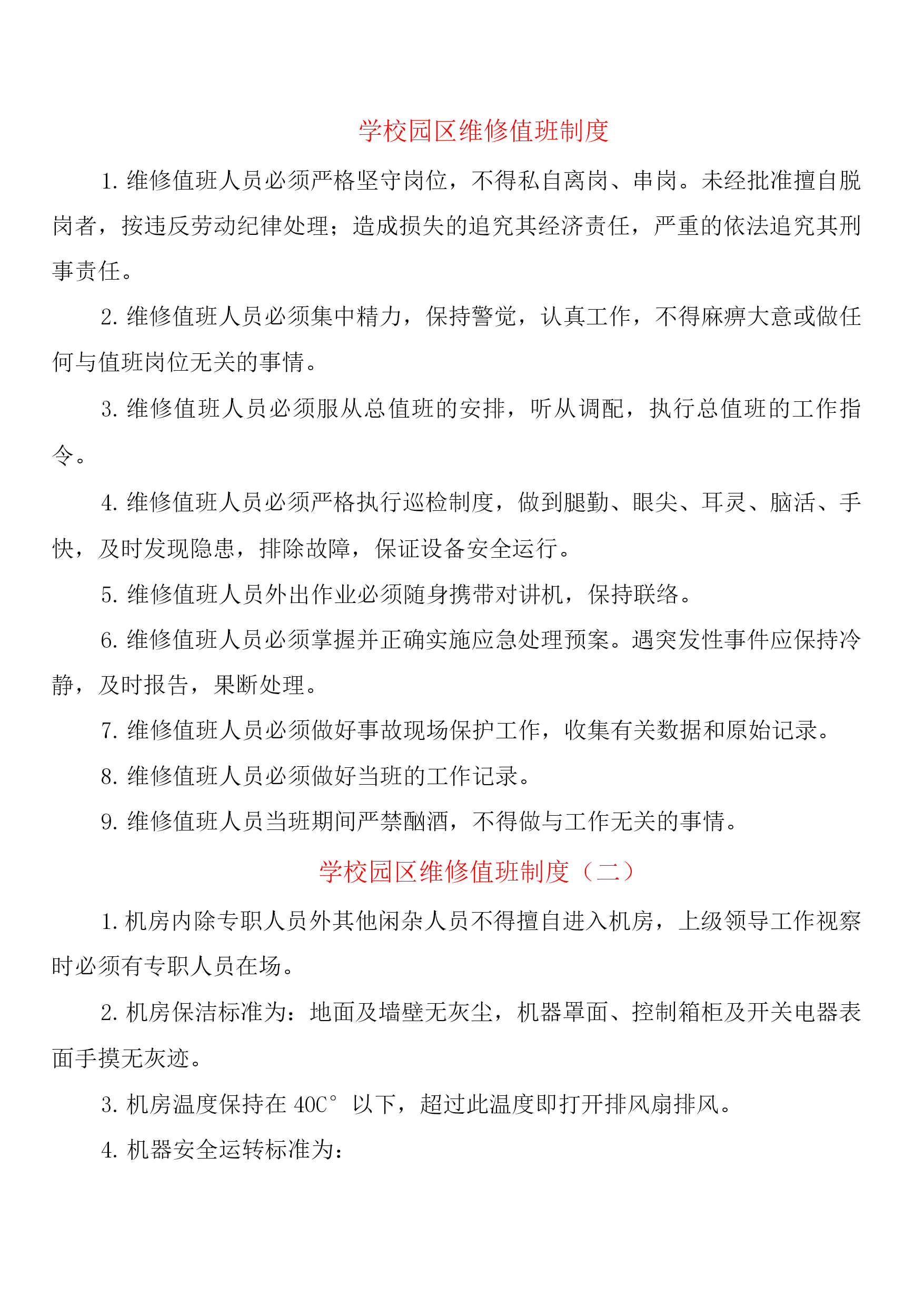 学校园区维修值班制度

1. 维修值班人员必须严格坚守岗位，不得私自离岗、串岗。未经批准擅自脱岗者，按违反劳动纪律处理；造成损失的追究其经济责任，严重的依法追究其刑事责任。

2. 维修值班人员必须集中精力，保持警觉，认真工作，不得麻痹大意或做任何与值班岗位无关的事情。

3. 维修值班人员必须服从总值班的安排，听从调配，执行总值班的工作指令。

4. 维修值班人员必须严格执行巡检制度，做到腿勤、眼尖、耳灵、脑活、手快，及时发现隐患，排除故障，保证设备安全运行。

5. 维修值班人员外出作业必须随身携带对讲机，保持联络。

6. 维修值班人员必须掌握并正确实施应急处理预案。遇突发性事件应保持冷静，及时报告，果断处理。

7. 维修值班人员必须做好事故现场保护工作，收集有关数据和原始记录。

8. 维修值班人员必须做好当班的工作记录。

9. 维修值班人员当班期间严禁酗酒，不得做与工作无关的事情。

学校园区维修值班制度（二）

1. 机房内除专职人员外其他闲杂人员不得擅自进入机房，上级领导工作视察时必须有专职人员在场。

2. 机房保洁标准为：地面及墙壁无灰尘，机器罩面、控制箱柜及开关电器表面手摸无灰迹。

3. 机房温度保持在 40C° 以下，超过此温度即打开排风扇排风。

4. 机器安全运转标准为：